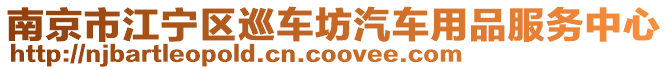 南京市江宁区巡车坊汽车用品服务中心
http://njbartleopold.cn.coovee.com